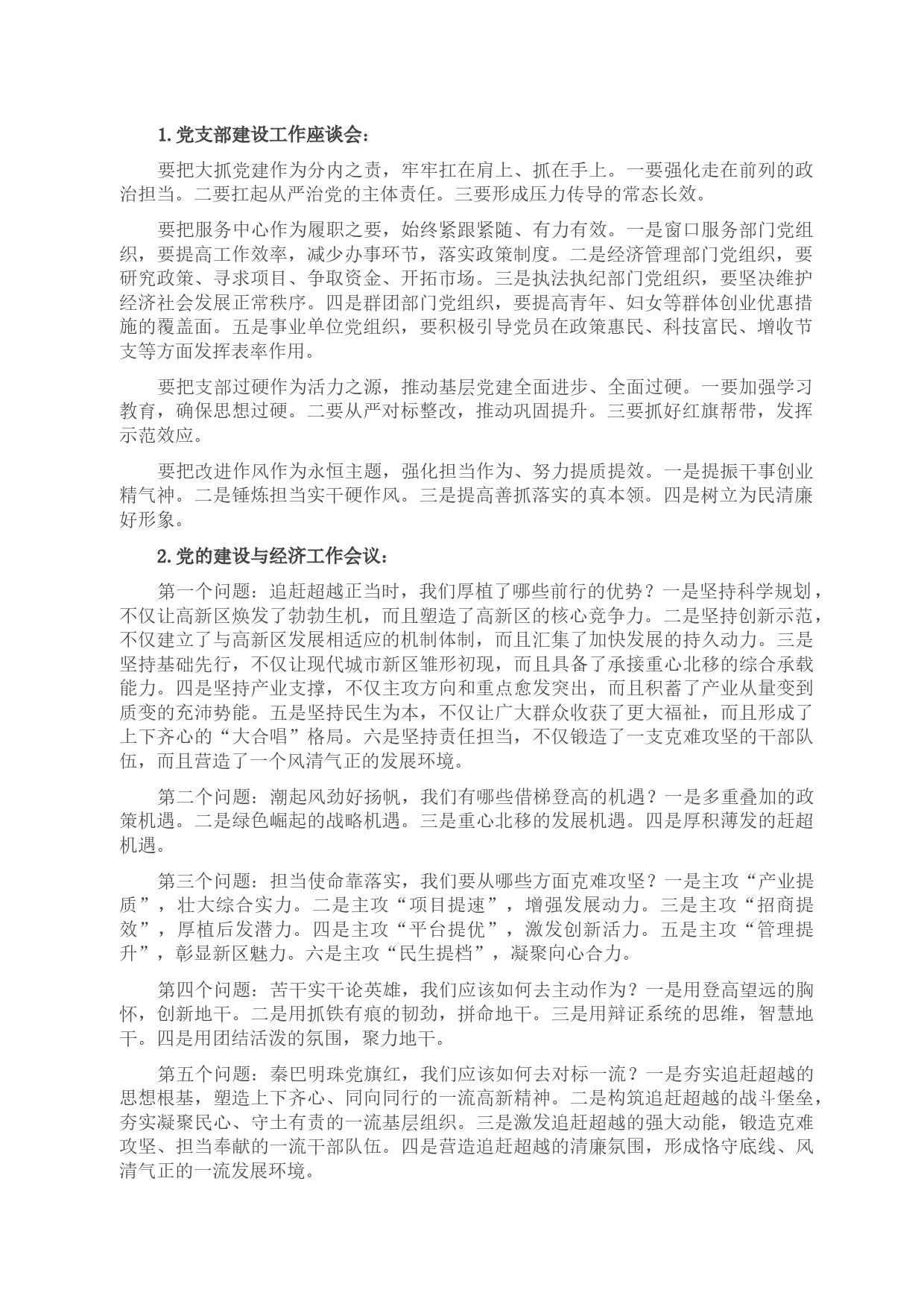 1.党支部建设工作座谈会：

要把大抓党建作为分内之责，牢牢扛在肩上、抓在手上。一要强化走在前列的政治担当。二要扛起从严治党的主体责任。三要形成压力传导的常态长效。

要把服务中心作为履职之要，始终紧跟紧随、有力有效。一是窗口服务部门党组织，要提高工作效率，减少办事环节，落实政策制度。二是经济管理部门党组织，要研究政策、寻求项目、争取资金、开拓市场。三是执法执纪部门党组织，要坚决维护经济社会发展正常秩序。四是群团部门党组织，要提高青年、妇女等群体创业优惠措施的覆盖面。五是事业单位党组织，要积极引导党员在政策惠民、科技富民、增收节支等方面发挥表率作用。

要把支部过硬作为活力之源，推动基层党建全面进步、全面过硬。一要加强学习教育，确保思想过硬。二要从严对标整改，推动巩固提升。三要抓好红旗帮带，发挥示范效应。

要把改进作风作为永恒主题，强化担当作为、努力提质提效。一是提振干事创业精气神。二是锤炼担当实干硬作风。三是提高善抓落实的真本领。四是树立为民清廉好形象。

2.党的建设与经济工作会议：

第一个问题：追赶超越正当时，我们厚植了哪些前行的优势？一是坚持科学规划，不仅让高新区焕发了勃勃生机，而且塑造了高新区的核心竞争力。二是坚持创新示范，不仅建立了与高新区发展相适应的机制体制，而且汇集了加快发展的持久动力。三是坚持基础先行，不仅让现代城市新区雏形初现，而且具备了承接重心北移的综合承载能力。四是坚持产业支撑，不仅主攻方向和重点愈发突出，而且积蓄了产业从量变到质变的充沛势能。五是坚持民生为本，不仅让广大群众收获了更大福祉，而且形成了上下齐心的“大合唱”格局。六是坚持责任担当，不仅锻造了一支克难攻坚的干部队伍，而且营造了一个风清气正的发展环境。

第二个问题：潮起风劲好扬帆，我们有哪些借梯登高的机遇？一是多重叠加的政策机遇。二是绿色崛起的战略机遇。三是重心北移的发展机遇。四是厚积薄发的赶超机遇。

第三个问题：担当使命靠落实，我们要从哪些方面克难攻坚？一是主攻“产业提质”，壮大综合实力。二是主攻“项目提速”，增强发展动力。三是主攻“招商提效”，厚植后发潜力。四是主攻“平台提优”，激发创新活力。五是主攻“管理提升”，彰显新区魅力。六是主攻“民生提档”，凝聚向心合力。

第四个问题：苦干实干论英雄，我们应该如何去主动作为？一是用登高望远的胸怀，创新地干。二是用抓铁有痕的韧劲，拼命地干。三是用辩证系统的思维，智慧地干。四是用团结活泼的氛围，聚力地干。

第五个问题：秦巴明珠党旗红，我们应该如何去对标一流？一是夯实追赶超越的思想根基，塑造上下齐心、同向同行的一流高新精神。二是构筑追赶超越的战斗堡垒，夯实凝聚民心、守土有责的一流基层组织。三是激发追赶超越的强大动能，锻造克难攻坚、担当奉献的一流干部队伍。四是营造追赶超越的清廉氛围，形成恪守底线、风清气正的一流发展环境。